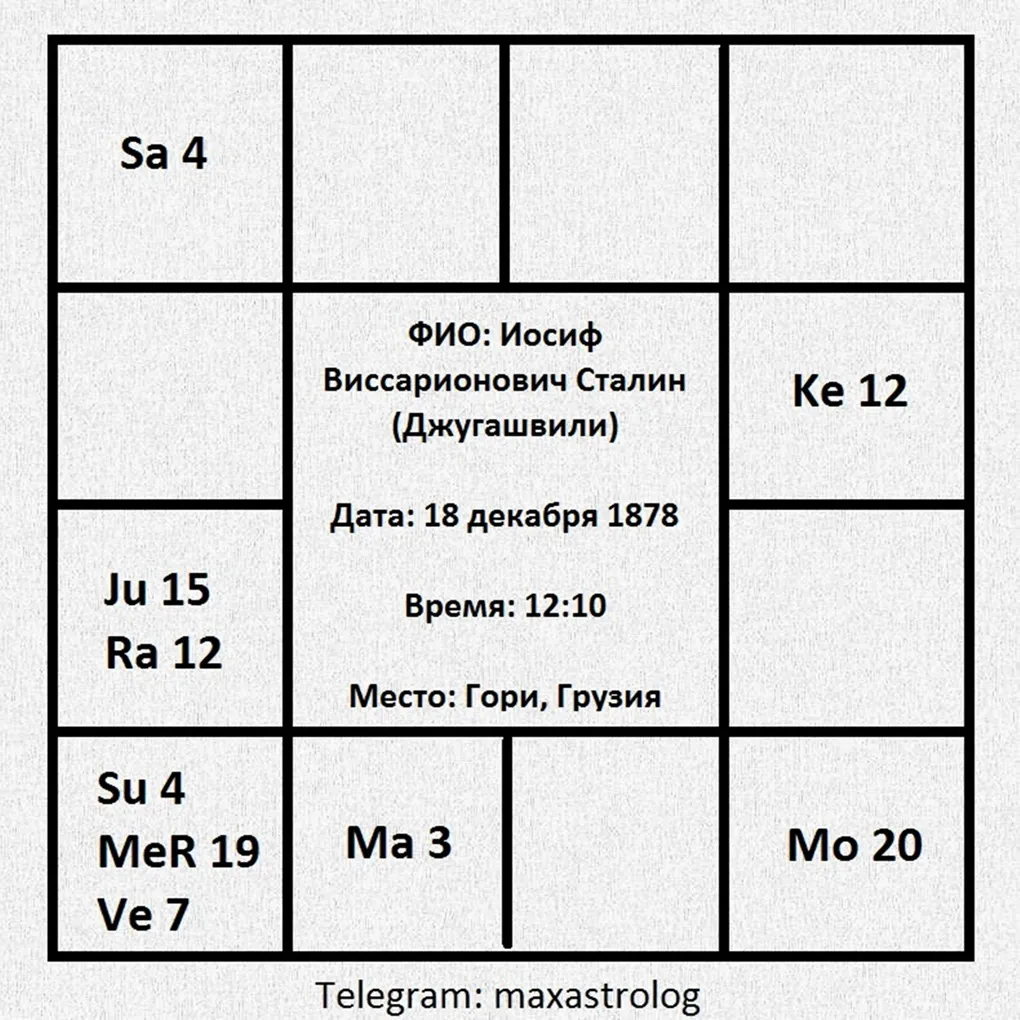 Sa 4

ФИО: Иосиф Виссарионович Сталин (Джугашвили)

Дата: 18 декабря 1878

Время: 12:10

Место: Гори, Грузия

Ke 12

Ju 15
Ra 12

Su 4
MeR 19
Ve 7

Ma 3

Mo 20

Telegram: maxastrolog